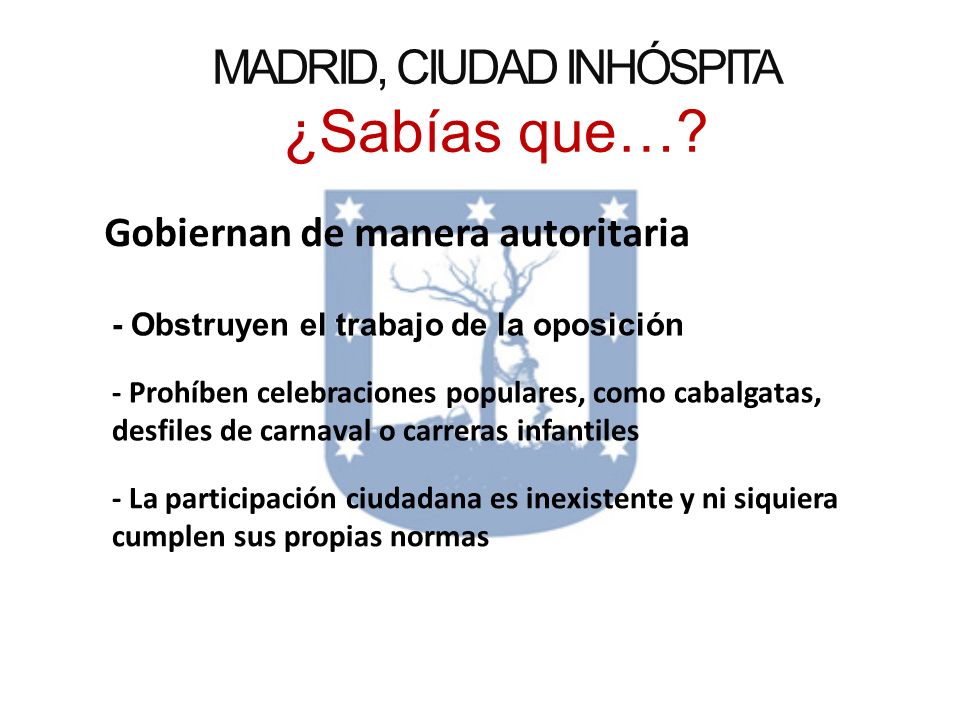 MADRID, CIUDAD INHÓSPITA
¿Sabías que…?

Gobiernan de manera autoritaria

- Obstruyen el trabajo de la oposición

- Prohíben celebraciones populares, como cabalgatas, desfiles de carnaval o carreras infantiles

- La participación ciudadana es inexistente y ni siquiera cumplen sus propias normas